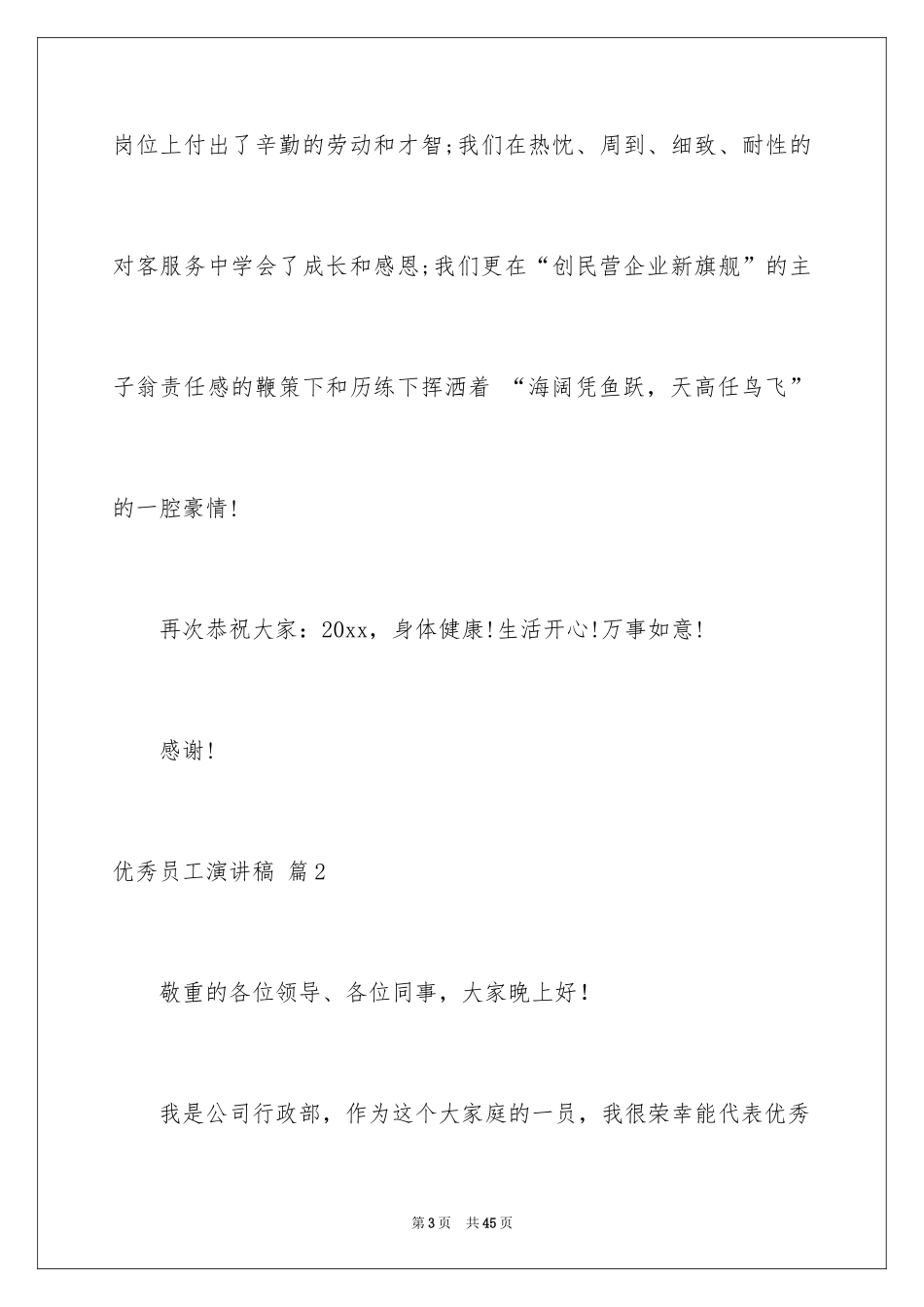 岗位上付出了辛勤的劳动和才智;我们在热忱、周到、细致、耐性的对客服务中学会了成长和感恩;我们更在“创民营企业新旗舰”的主子翁责任感的鞭策下和历练下挥洒着 “海阔凭鱼跃，天高任鸟飞”的一腔豪情!

再次恭祝大家：20xx，身体健康!生活开心!万事如意!

感谢!

优秀员工演讲稿 篇2

敬重的各位领导、各位同事，大家晚上好！

我是公司行政部，作为这个大家庭的一员，我很荣幸能代表优秀

第3页 共45页